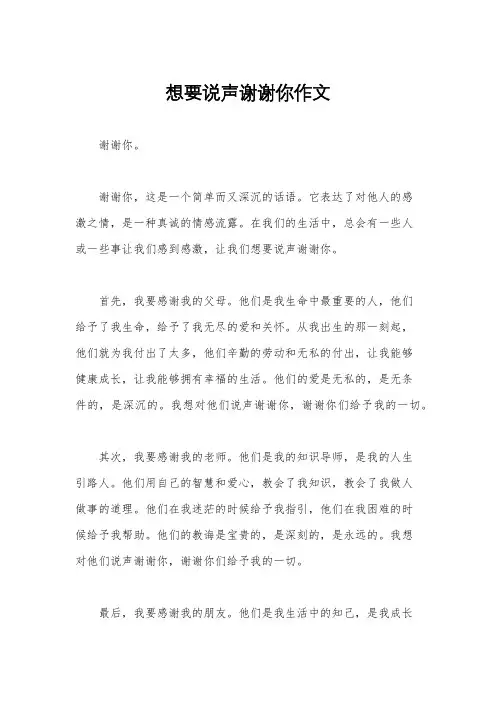 想要说声谢谢你作文

谢谢你。

谢谢你，这是一个简单而又深沉的话语。它表达了对他人的感激之情，是一种真诚的情感流露。在我们的生活中，总会有一些人或一些事让我们感到感激，让我们想要说声谢谢你。

首先，我要感谢我的父母。他们是我生命中最重要的人，他们给予了我生命，给予了我无尽的爱和关怀。从我出生的那一刻起，他们就为我付出了太多，他们辛勤的劳动和无私的付出，让我能够健康成长，让我能够拥有幸福的生活。他们的爱是无私的，是无条件的，是深沉的。我想对他们说声谢谢你，谢谢你们给予我的一切。

其次，我要感谢我的老师。他们是我的知识导师，是我的人生引路人。他们用自己的智慧和爱心，教会了我知识，教会了我做人做事的道理。他们在我迷茫的时候给予我指引，他们在我困难的时候给予我帮助。他们的教诲是宝贵的，是深刻的，是永远的。我想对他们说声谢谢你，谢谢你们给予我的一切。

最后，我要感谢我的朋友。他们是我生活中的知己，是我成长